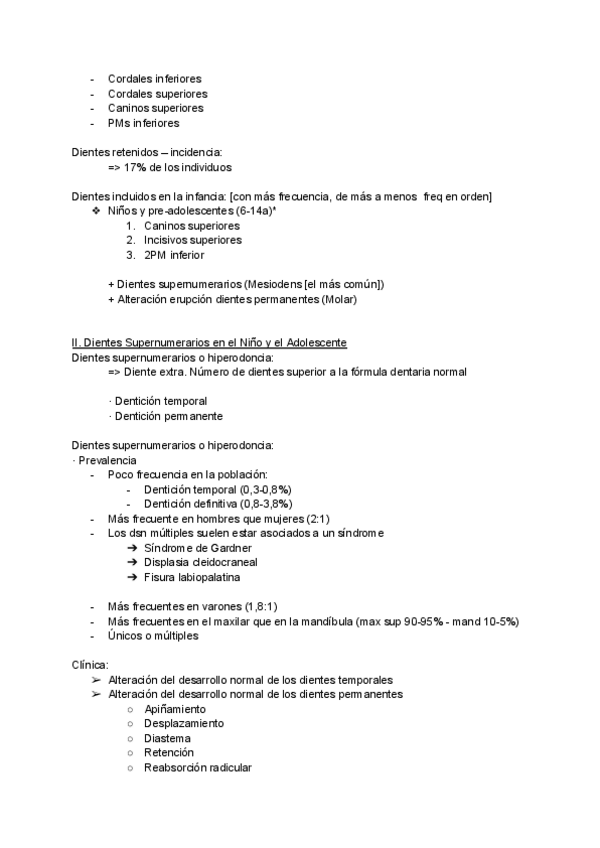 - Cordales inferiores
- Cordales superiores
- Caninos superiores
- PMs inferiores

Dientes retenidos – incidencia:
=> 17% de los individuos

Dientes incluidos en la infancia: [con más frecuencia, de más a menos freq en orden]
❖ Niños y pre-adolescentes (6-14a)*
1. Caninos superiores
2. Incisivos superiores
3. 2PM inferior

+ Dientes supernumerarios (Mesiodens [el más común])
+ Alteración erupción dientes permanentes (Molar)

II. Dientes Supernumerarios en el Niño y el Adolescente
Dientes supernumerarios o hiperodoncia:
=> Diente extra. Número de dientes superior a la fórmula dentaria normal

· Dentición temporal
· Dentición permanente

Dientes supernumerarios o hiperodoncia:
· Prevalencia
- Poco frecuencia en la población:
- Dentición temporal (0,3-0,8%)
- Dentición definitiva (0,8-3,8%)
- Más frecuente en hombres que mujeres (2:1)
- Los dsn múltiples suelen estar asociados a un síndrome
➔ Síndrome de Gardner
➔ Displasia cleidocraneal
➔ Fisura labiopalatina

- Más frecuentes en varones (1,8:1)
- Más frecuentes en el maxilar que en la mandíbula (max sup 90-95% - mand 10-5%)
- Únicos o múltiples

Clínica:
➢ Alteración del desarrollo normal de los dientes temporales
➢ Alteración del desarrollo normal de los dientes permanentes
○ Apiñamiento
○ Desplazamiento
○ Diastema
○ Retención
○ Reabsorción radicular